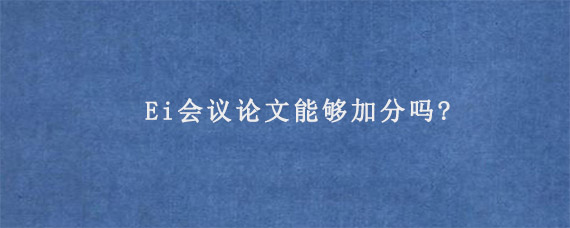 Ei会议论文能够加分吗?